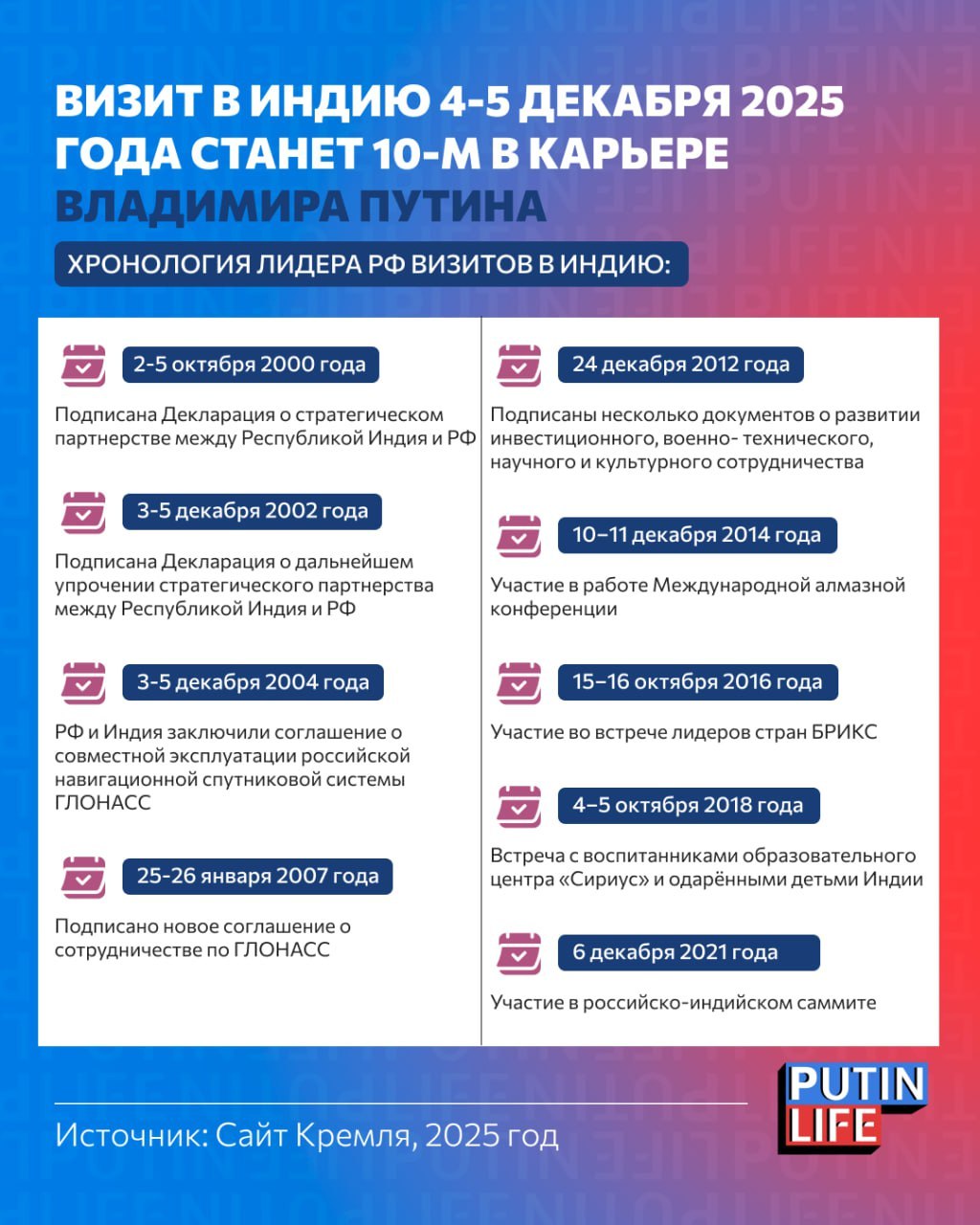 ВИЗИТ В ИНДИЮ 4-5 ДЕКАБРЯ 2025 ГОДА СТАНЕТ 10-М В КАРЬЕРЕ ВЛАДИМИРА ПУТИНА

ХРОНОЛОГИЯ ЛИДЕРА РФ ВИЗИТОВ В ИНДИЮ:

2-5 октября 2000 года

Подписана Декларация о стратегическом партнерстве между Республикой Индия и РФ

3-5 декабря 2002 года

Подписана Декларация о дальнейшем упрочении стратегического партнерства между Республикой Индия и РФ

3-5 декабря 2004 года

РФ и Индия заключили соглашение о совместной эксплуатации российской навигационной спутниковой системы ГЛОНАСС

25-26 января 2007 года

Подписано новое соглашение о сотрудничестве по ГЛОНАСС

24 декабря 2012 года

Подписаны несколько документов о развитии инвестиционного, военно- технического, научного и культурного сотрудничества

10–11 декабря 2014 года

Участие в работе Международной алмазной конференции

15–16 октября 2016 года

Участие во встрече лидеров стран БРИКС

4–5 октября 2018 года

Встреча с воспитанниками образовательного центра «Сириус» и одарёнными детьми Индии

6 декабря 2021 года

Участие в российско-индийском саммите

Источник: Сайт Кремля, 2025 год

PUTIN LIFE